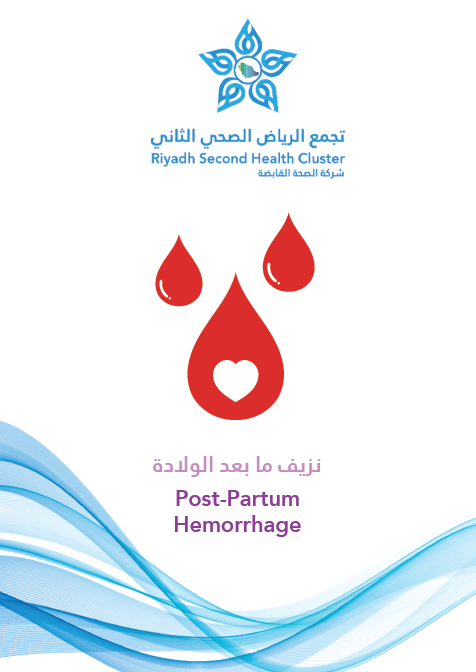 تجمع الرياض الصحي الثاني
Riyadh Second Health Cluster
شركة الصحة القابضة

نزيف ما بعد الولادة

Post-Partum Hemorrhage